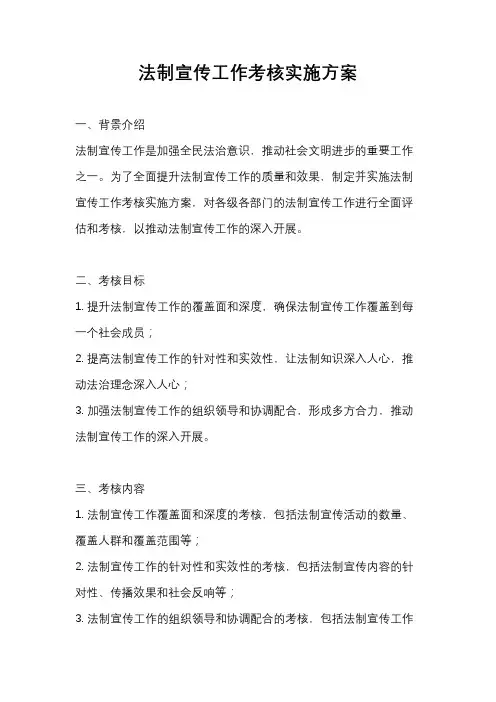 法制宣传工作考核实施方案

一、背景介绍

法制宣传工作是加强全民法治意识，推动社会文明进步的重要工作之一。为了全面提升法制宣传工作的质量和效果，制定并实施法制宣传工作考核实施方案，对各级各部门的法制宣传工作进行全面评估和考核，以推动法制宣传工作的深入开展。

二、考核目标

1. 提升法制宣传工作的覆盖面和深度，确保法制宣传工作覆盖到每一个社会成员；

2. 提高法制宣传工作的针对性和实效性，让法制知识深入人心，推动法治理念深入人心；

3. 加强法制宣传工作的组织领导和协调配合，形成多方合力，推动法制宣传工作的深入开展。

三、考核内容

1. 法制宣传工作覆盖面和深度的考核，包括法制宣传活动的数量、覆盖人群和覆盖范围等；

2. 法制宣传工作的针对性和实效性的考核，包括法制宣传内容的针对性、传播效果和社会反响等；

3. 法制宣传工作的组织领导和协调配合的考核，包括法制宣传工作